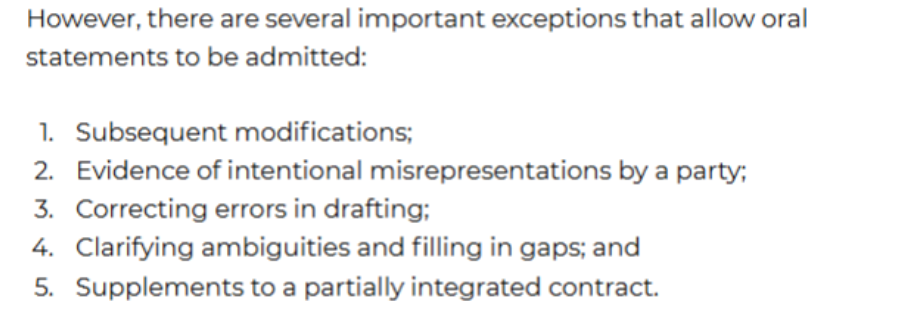 However, there are several important exceptions that allow oral statements to be admitted:

1. Subsequent modifications;
2. Evidence of intentional misrepresentations by a party;
3. Correcting errors in drafting;
4. Clarifying ambiguities and filling in gaps; and
5. Supplements to a partially integrated contract.